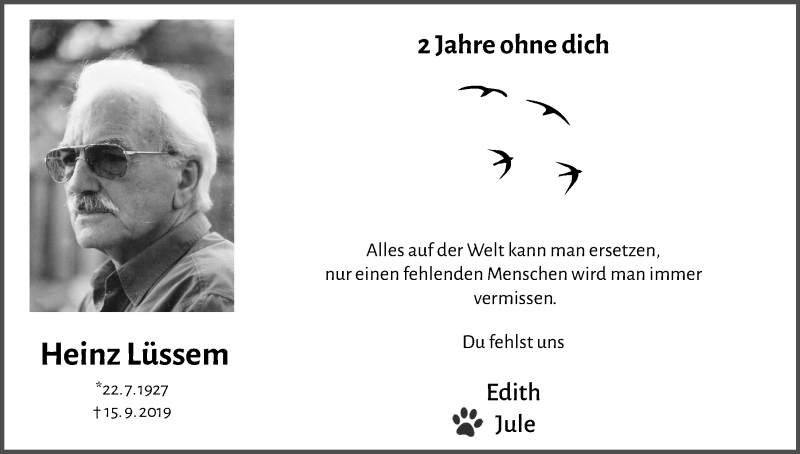 Heinz Lüssem

*22.7.1927
†15.9.2019

2 Jahre ohne dich

Alles auf der Welt kann man ersetzen, nur einen fehlenden Menschen wird man immer vermissen.

Du fehlst uns

Edith
Jule